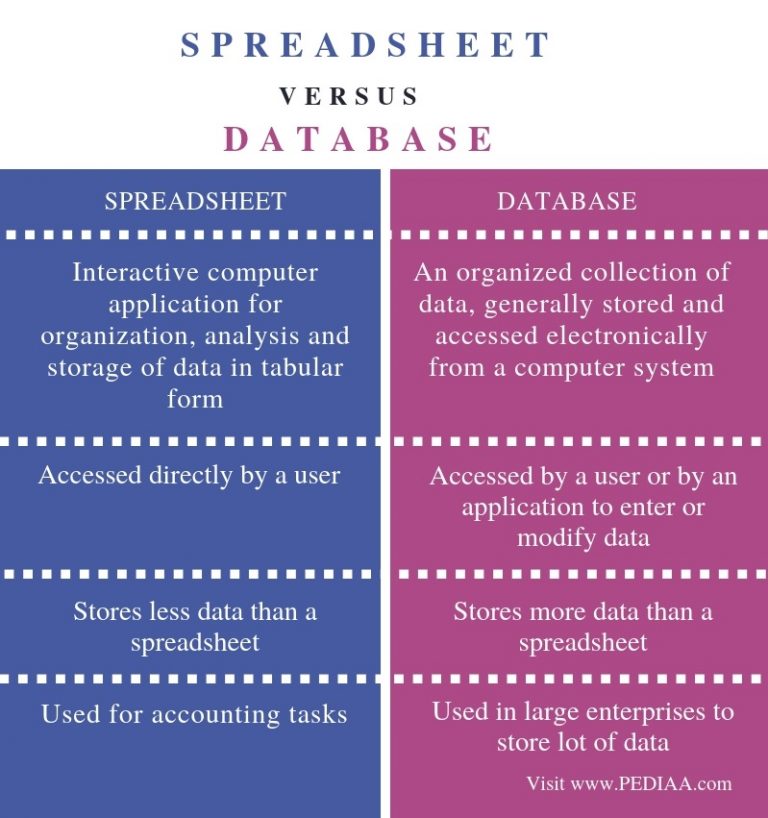 SPREADSHEET

VERSUS

DATABASE

| SPREADSHEET | DATABASE |
|---|---|
| Interactive computer application for organization, analysis and storage of data in tabular form | An organized collection of data, generally stored and accessed electronically from a computer system |
| Accessed directly by a user | Accessed by a user or by an application to enter or modify data |
| Stores less data than a spreadsheet | Stores more data than a spreadsheet |
| Used for accounting tasks | Used in large enterprises to store lot of data |

Visit www.PEDIAA.com